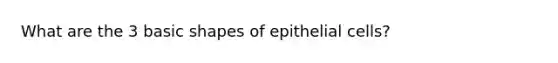 What are the 3 basic shapes of epithelial cells?